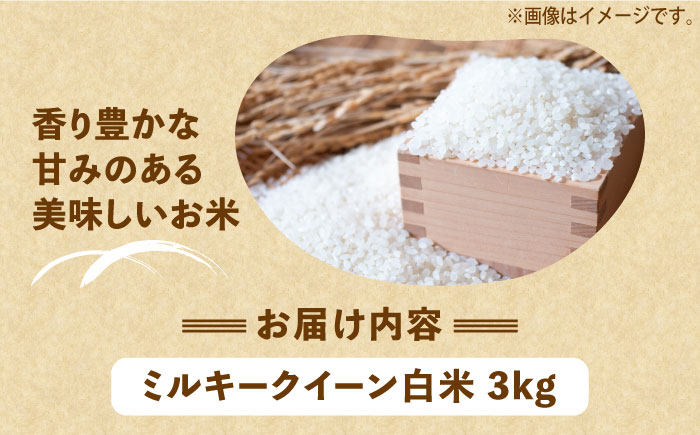 ※画像はイメージです。

香り豊かな
甘みのある
美味しいお米

お届け内容

ミルキークイーン白米 3kg